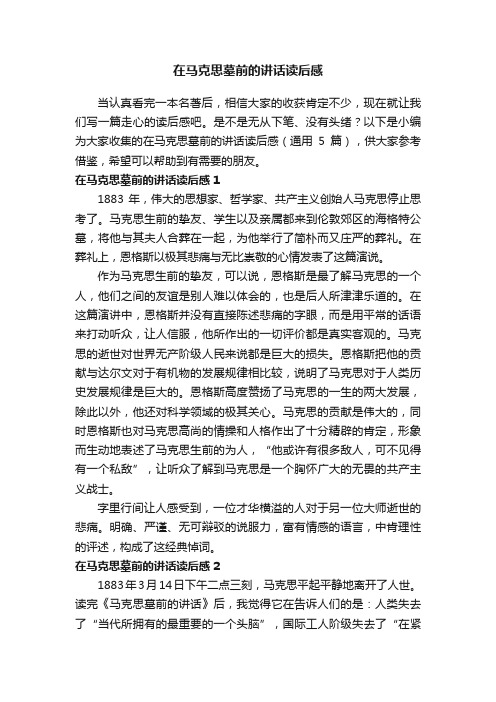 在马克思墓前的讲话读后感

当认真看完一本名著后，相信大家的收获肯定不少，现在就让我们写一篇走心的读后感吧。是不是无从下笔、没有头绪？以下是小编为大家收集的在马克思墓前的讲话读后感（通用 5 篇），供大家参考借鉴，希望可以帮助到有需要的朋友。

在马克思墓前的讲话读后感 1

1883 年，伟大的思想家、哲学家、共产主义创始人马克思停止思考了。马克思生前的挚友、学生以及亲属都来到伦敦郊区的海格特公墓，将他与其夫人合葬在一起，为他举行了简朴而又庄严的葬礼。在葬礼上，恩格斯以极其悲痛与无比崇敬的心情发表了这篇演说。

作为马克思生前的挚友，可以说，恩格斯是最了解马克思的一个人，他们之间的友谊是别人难以体会的，也是后人所津津乐道的。在这篇演讲中，恩格斯并没有直接陈述悲痛的字眼，而是用平常的话语来打动听众，让人信服，他所作出的一切评价都是真实客观的。马克思的逝世对世界无产阶级人民来说都是巨大的损失。恩格斯把他的贡献与达尔文对于有机物的发展规律相比较，说明了马克思对于人类历史发展规律是巨大的。恩格斯高度赞扬了马克思的一生的两大发展，除此以外，他还对科学领域的极其关心。马克思的贡献是伟大的，同时恩格斯也对马克思高尚的情操和人格作出了十分精辟的肯定，形象而生动地表述了马克思生前的为人，“他或许有很多敌人，可不见得有一个私敌”，让听众了解到马克思是一个胸怀广大的无畏的共产主义战士。

字里行间让人感受到，一位才华横溢的人对于另一位大师逝世的悲痛。明确、严谨、无可辩驳的说服力，富有情感的语言，中肯理性的评述，构成了这经典悼词。

在马克思墓前的讲话读后感 2

1883年3月14日下午二点三刻，马克思平起平静地离开了人世。读完《马克思墓前的讲话》后，我觉得它在告诉人们的是：人类失去了“当代所拥有的最重要的一个头脑”，国际工人阶级失去了“在紧